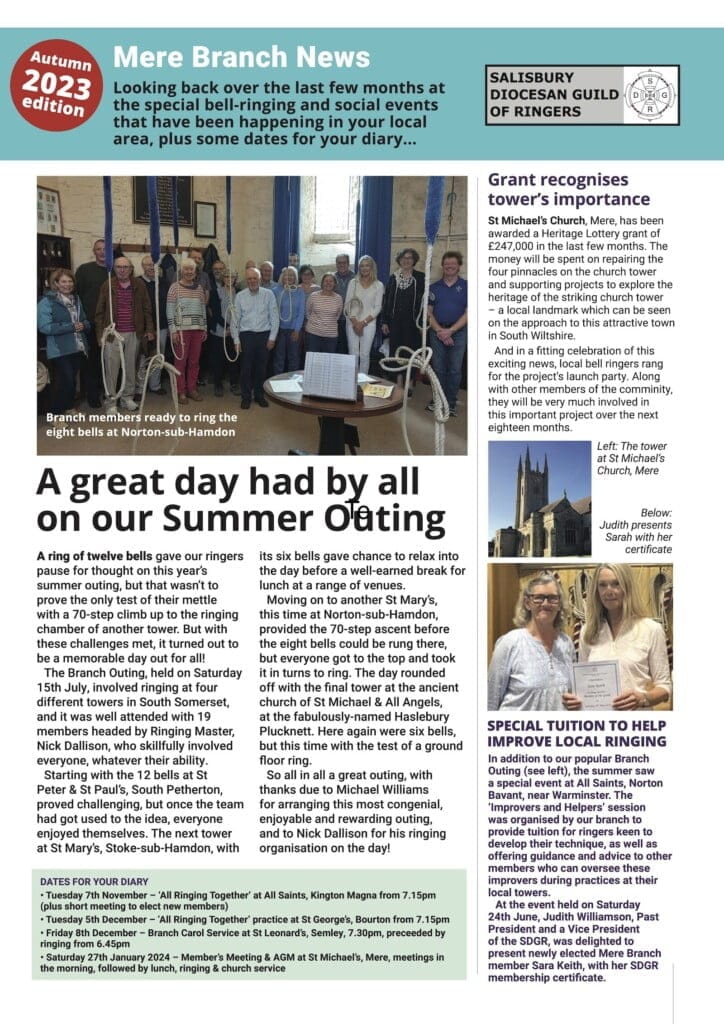 Autumn 2023 edition

Mere Branch News

Looking back over the last few months at the special bell-ringing and social events that have been happening in your local area, plus some dates for your diary...

SALISBURY DIOCESAN GUILD OF RINGERS

S D G R

Branch members ready to ring the eight bells at Norton-sub-Hamdon

A great day had by all on our Summer Outing

A ring of twelve bells gave our ringers pause for thought on this year's summer outing, but that wasn't to prove the only test of their mettle with a 70-step climb up to the ringing chamber of another tower. But with these challenges met, it turned out to be a memorable day out for all!

The Branch Outing, held on Saturday 15th July, involved ringing at four different towers in South Somerset, and it was well attended with 19 members headed by Ringing Master, Nick Dallison, who skillfully involved everyone, whatever their ability.

Starting with the 12 bells at St Peter & St Paul's, South Petherton, proved challenging, but once the team had got used to the idea, everyone enjoyed themselves. The next tower at St Mary's, Stoke-sub-Hamdon, with its six bells gave chance to relax into the day before a well-earned break for lunch at a range of venues.

Moving on to another St Mary's, this time at Norton-sub-Hamdon, provided the 70-step ascent before the eight bells could be rung there, but everyone got to the top and took it in turns to ring. The day rounded off with the final tower at the ancient church of St Michael & All Angels, at the fabulously-named Haslebury Plucknett. Here again were six bells, but this time with the test of a ground floor ring.

So all in all a great outing, with thanks due to Michael Williams for arranging this most congenial, enjoyable and rewarding outing, and to Nick Dallison for his ringing organisation on the day!

DATES FOR YOUR DIARY
• Tuesday 7th November – 'All Ringing Together' at All Saints, Kington Magna from 7.15pm (plus short meeting to elect new members)
• Tuesday 5th December – 'All Ringing Together' practice at St George's, Bourton from 7.15pm
• Friday 8th December – Branch Carol Service at St Leonard's, Semley, 7.30pm, preceeded by ringing from 6.45pm
• Saturday 27th January 2024 – Member's Meeting & AGM at St Michael's, Mere, meetings in the morning, followed by lunch, ringing & church service

Grant recognises tower's importance

St Michael's Church, Mere, has been awarded a Heritage Lottery grant of £247,000 in the last few months. The money will be spent on repairing the four pinnacles on the church tower and supporting projects to explore the heritage of the striking church tower – a local landmark which can be seen on the approach to this attractive town in South Wiltshire.

And in a fitting celebration of this exciting news, local bell ringers rang for the project's launch party. Along with other members of the comminity, they will be very much involved in this important project over the next eighteen months.

Left: The tower at St Michael's Church, Mere

Below: Judith presents Sarah with her certificate

SPECIAL TUITION TO HELP IMPROVE LOCAL RINGING

In addition to our popular Branch Outing (see left), the summer saw a special event at All Saints, Norton Bavant, near Warminster. The 'Improvers and Helpers' session was organised by our branch to provide tuition for ringers keen to develop their technique, as well as offering guidance and advice to other members who can oversee these improvers during practices at their local towers.

At the event held on Saturday 24th June, Judith Williamson, Past President and a Vice President of the SDGR, was delighted to present newly elected Mere Branch member Sara Keith, with her SDGR membership certificate.